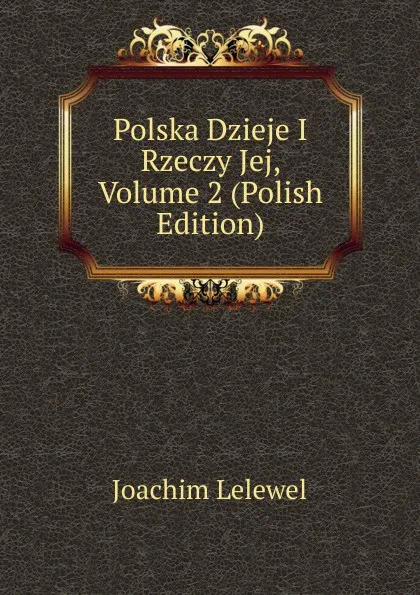 Polska Dzieje I Rzeczy Jej, Volume 2 (Polish Edition)

Joachim Lelewel